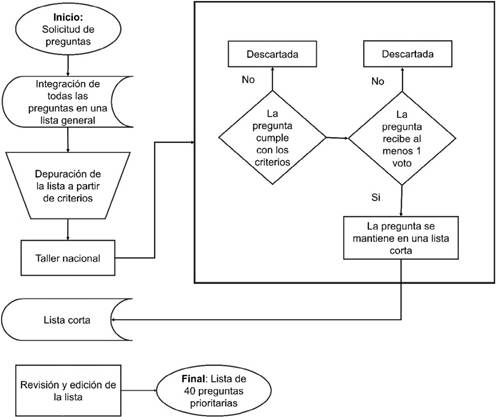 Inicio: Solicitud de preguntas

Integración de todas las preguntas en una lista general

Depuración de la lista a partir de criterios

Taller nacional

Descartada

No

La pregunta cumple con los criterios

Descartada

No

La pregunta recibe al menos 1 voto

Si

La pregunta se mantiene en una lista corta

Lista corta

Revisión y edición de la lista

Final: Lista de 40 preguntas prioritarias